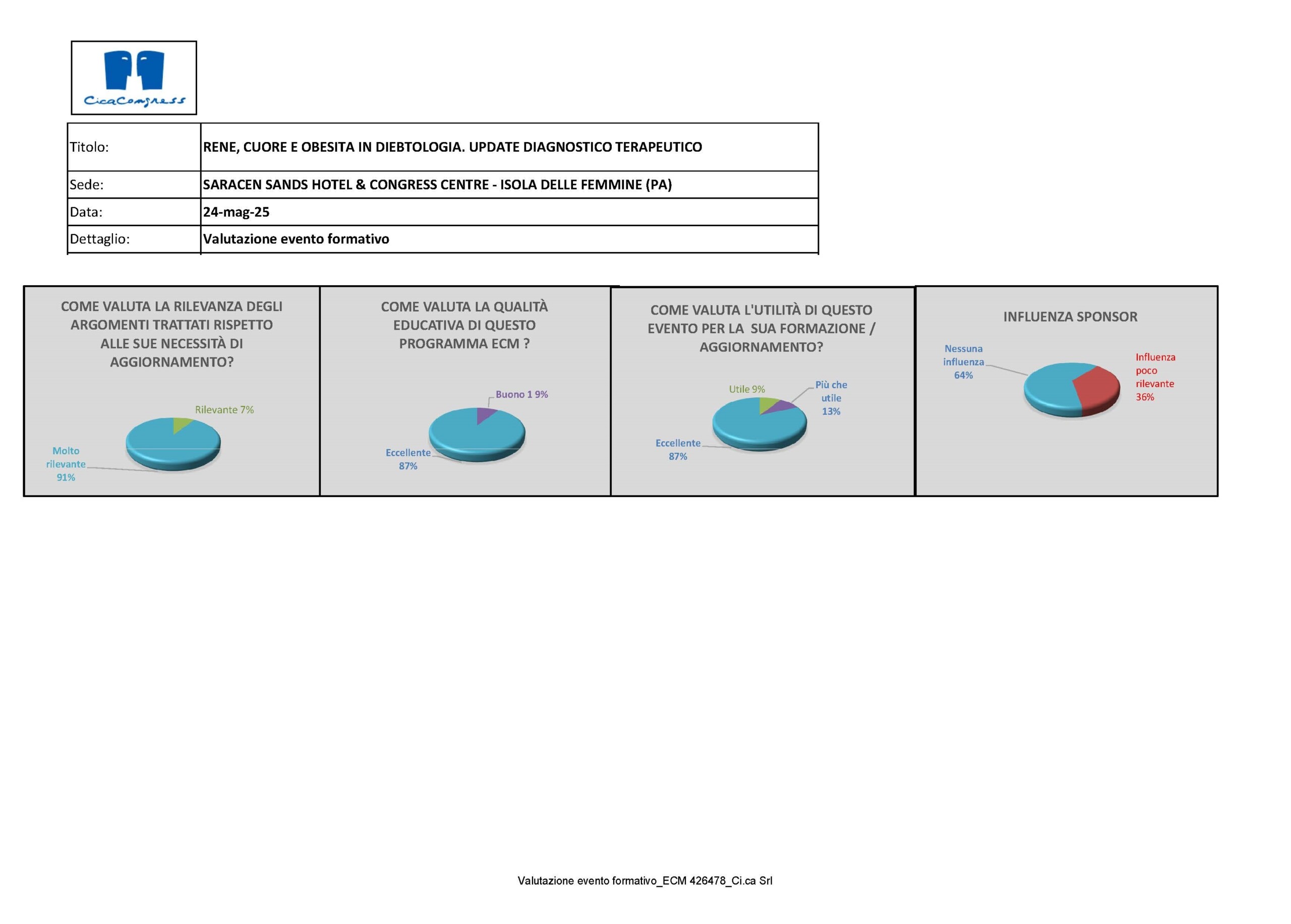 CicaCongress

| Titolo: | RENE, CUORE E OBESITA IN DIEBTOLOGIA. UPDATE DIAGNOSTICO TERAPEUTICO |
|---|---|
| Sede: | SARACEN SANDS HOTEL & CONGRESS CENTRE - ISOLA DELLE FEMMINE (PA) |
| Data: | 24-mag-25 |
| Dettaglio: | Valutazione evento formativo |

COME VALUTA LA RILEVANZA DEGLI ARGOMENTI TRATTATI RISPETTO ALLE SUE NECESSITÀ DI AGGIORNAMENTO?

Rilevante 7%

Molto rilevante 91%

COME VALUTA LA QUALITÀ EDUCATIVA DI QUESTO PROGRAMMA ECM ?

Buono 1 9%

Eccellente 87%

COME VALUTA L'UTILITÀ DI QUESTO EVENTO PER LA SUA FORMAZIONE / AGGIORNAMENTO?

Utile 9%

Più che utile 13%

Eccellente 87%

INFLUENZA SPONSOR

Nessuna influenza 64%

Influenza poco rilevante 36%

Valutazione evento formativo_ECM 426478_Ci.ca Srl